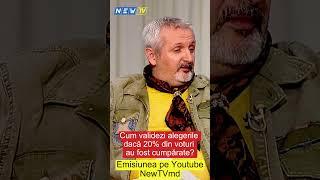 NEW TV

Cum validezi alegerile dacă 20% din voturi au fost cumpărate?

Emisiunea pe Youtube NewTVmd